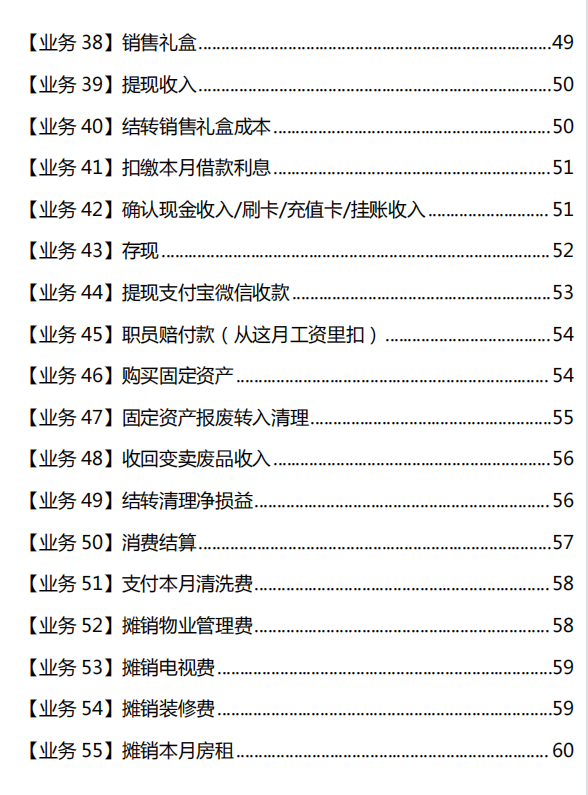 【业务 38】销售礼盒......49
【业务 39】提现收入......50
【业务 40】结转销售礼盒成本......50
【业务 41】扣缴本月借款利息......51
【业务 42】确认现金收入/刷卡/充值卡/挂账收入......51
【业务 43】存现......52
【业务 44】提现支付宝微信收款......53
【业务 45】职员赔付款（从这月工资里扣）......54
【业务 46】购买固定资产......54
【业务 47】固定资产报废转入清理......55
【业务 48】收回变卖废品收入......56
【业务 49】结转清理净损益......56
【业务 50】消费结算......57
【业务 51】支付本月清洗费......58
【业务 52】摊销物业管理费......58
【业务 53】摊销电视费......59
【业务 54】摊销装修费......59
【业务 55】摊销本月房租......60